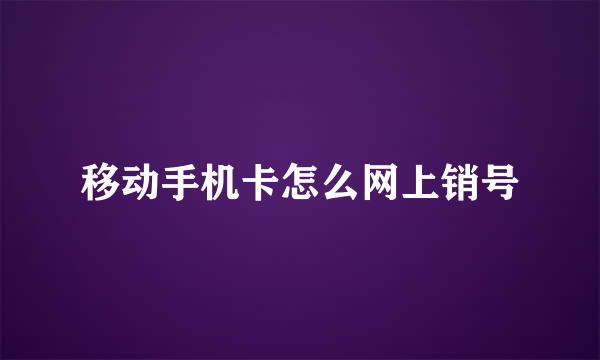 移动手机卡怎么网上销号